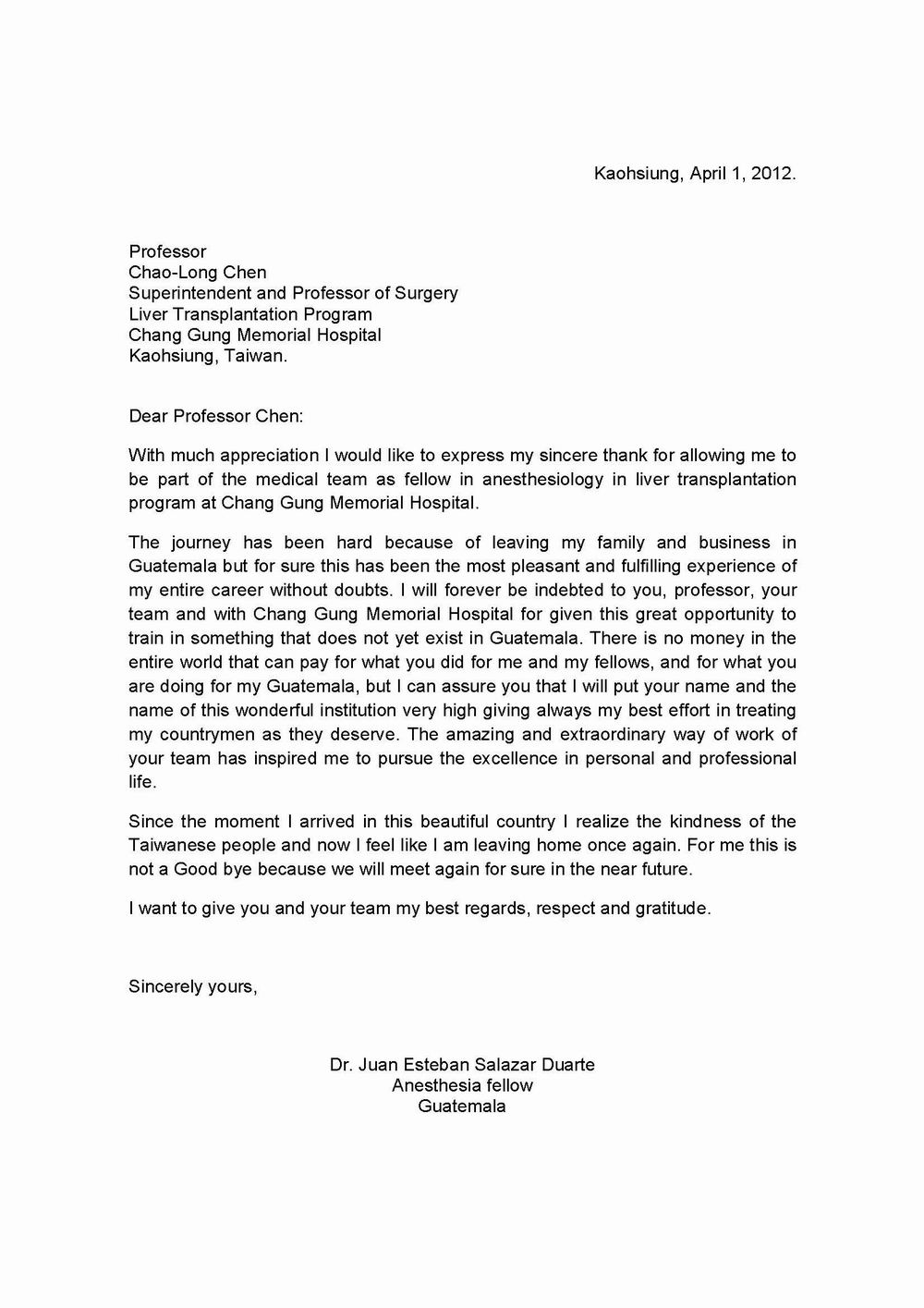 Kaohsiung, April 1, 2012.

Professor
Chao-Long Chen
Superintendent and Professor of Surgery
Liver Transplantation Program
Chang Gung Memorial Hospital
Kaohsiung, Taiwan.

Dear Professor Chen:

With much appreciation I would like to express my sincere thank for allowing me to be part of the medical team as fellow in anesthesiology in liver transplantation program at Chang Gung Memorial Hospital.

The journey has been hard because of leaving my family and business in Guatemala but for sure this has been the most pleasant and fulfilling experience of my entire career without doubts. I will forever be indebted to you, professor, your team and with Chang Gung Memorial Hospital for given this great opportunity to train in something that does not yet exist in Guatemala. There is no money in the entire world that can pay for what you did for me and my fellows, and for what you are doing for my Guatemala, but I can assure you that I will put your name and the name of this wonderful institution very high giving always my best effort in treating my countrymen as they deserve. The amazing and extraordinary way of work of your team has inspired me to pursue the excellence in personal and professional life.

Since the moment I arrived in this beautiful country I realize the kindness of the Taiwanese people and now I feel like I am leaving home once again. For me this is not a Good bye because we will meet again for sure in the near future.

I want to give you and your team my best regards, respect and gratitude.

Sincerely yours,

Dr. Juan Esteban Salazar Duarte
Anesthesia fellow
Guatemala